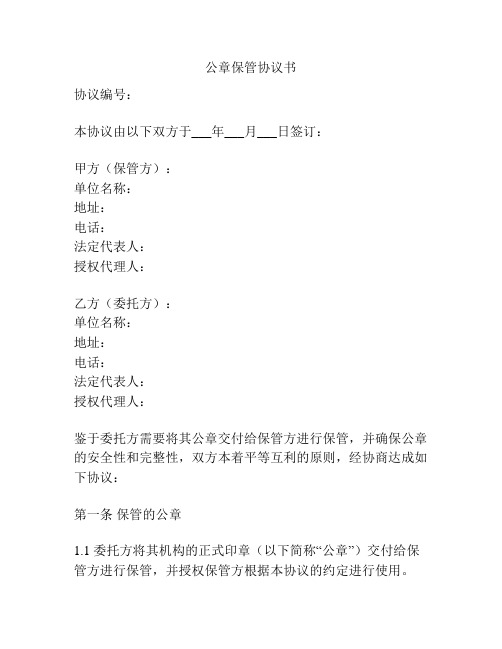 公章保管协议书

协议编号：

本协议由以下双方于___年___月___日签订：

甲方（保管方）：
单位名称：
地址：
电话：
法定代表人：
授权代理人：

乙方（委托方）：
单位名称：
地址：
电话：
法定代表人：
授权代理人：

鉴于委托方需要将其公章交付给保管方进行保管，并确保公章的安全性和完整性，双方本着平等互利的原则，经协商达成如下协议：

第一条 保管的公章

1.1 委托方将其机构的正式印章（以下简称“公章”）交付给保管方进行保管，并授权保管方根据本协议的约定进行使用。